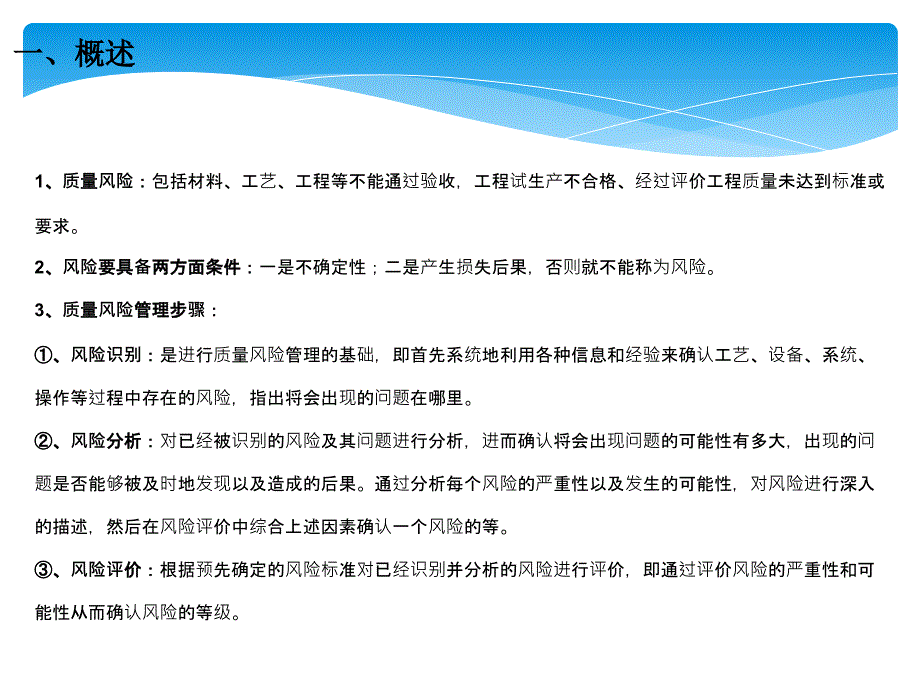 一、概述

1、质量风险：包括材料、工艺、工程等不能通过验收，工程试生产不合格、经过评价工程质量未达到标准或要求。

2、风险要具备两方面条件：一是不确定性；二是产生损失后果，否则就不能称为风险。

3、质量风险管理步骤：

①、风险识别：是进行质量风险管理的基础，即首先系统地利用各种信息和经验来确认工艺、设备、系统、操作等过程中存在的风险，指出将会出现的问题在哪里。

②、风险分析：对已经被识别的风险及其问题进行分析，进而确认将会出现问题的可能性有多大，出现的问题是否能够被及时地发现以及造成的后果。通过分析每个风险的严重性以及发生的可能性，对风险进行深入的描述，然后在风险评价中综合上述因素确认一个风险的等。

③、风险评价：根据预先确定的风险标准对已经识别并分析的风险进行评价，即通过评价风险的严重性和可能性从而确认风险的等级。